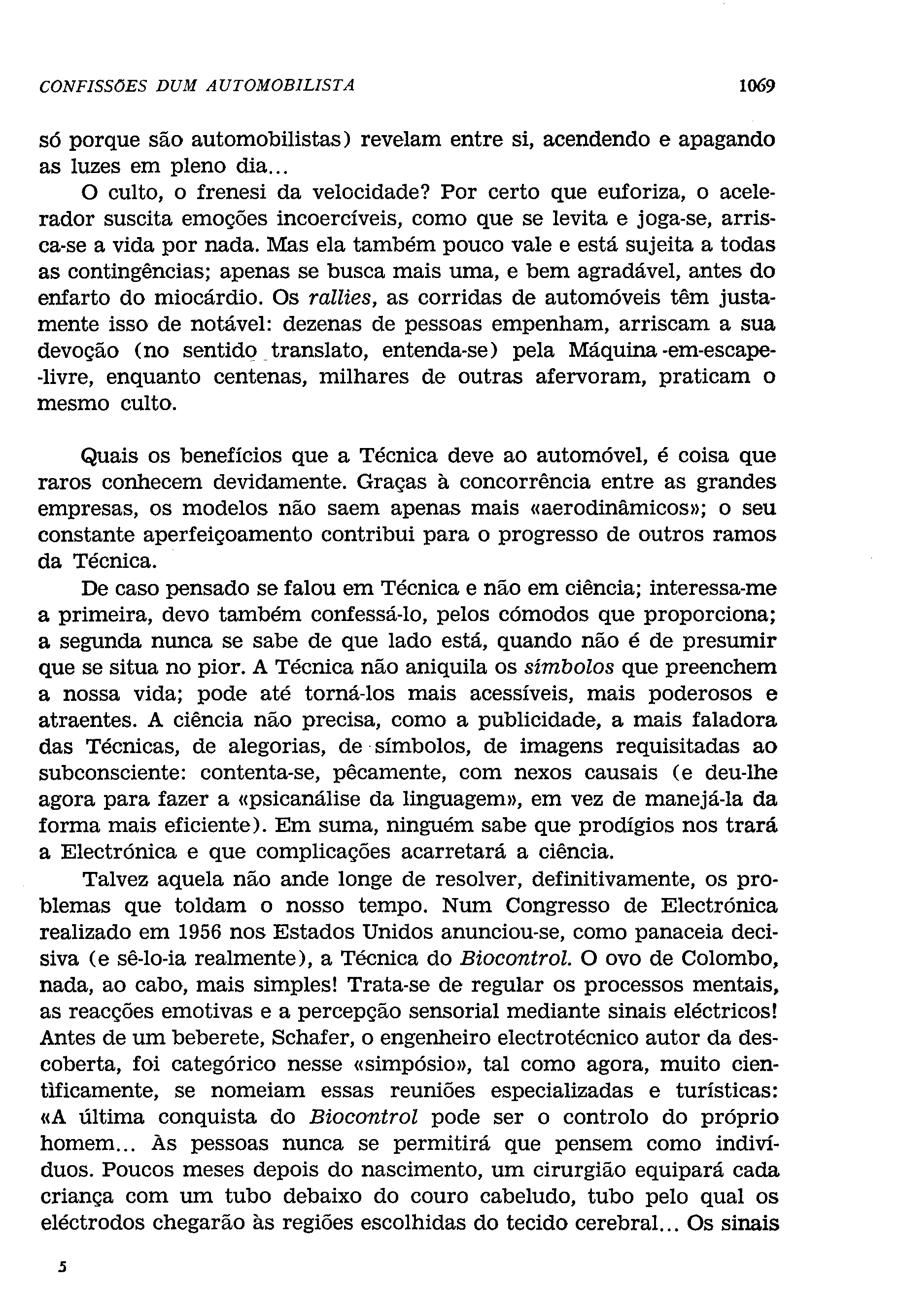 CONFISSÕES DUM AUTOMOBILISTA 1069

só porque são automobilistas) revelam entre si, acendendo e apagando as luzes em pleno dia...

O culto, o frenesi da velocidade? Por certo que euforiza, o acelerador suscita emoções incoercíveis, como que se levita e joga-se, arrisca-se a vida por nada. Mas ela também pouco vale e está sujeita a todas as contingências; apenas se busca mais uma, e bem agradável, antes do enfarto do miocárdio. Os rallies, as corridas de automóveis têm justamente isso de notável: dezenas de pessoas empenham, arriscam a sua devoção (no sentido translato, entenda-se) pela Máquina-em-escape-livre, enquanto centenas, milhares de outras afervoram, praticam o mesmo culto.

Quais os benefícios que a Técnica deve ao automóvel, é coisa que raros conhecem devidamente. Graças à concorrência entre as grandes empresas, os modelos não saem apenas mais «aerodinâmicos»; o seu constante aperfeiçoamento contribui para o progresso de outros ramos da Técnica.

De caso pensado se falou em Técnica e não em ciência; interessa-me a primeira, devo também confessá-lo, pelos cómodos que proporciona; a segunda nunca se sabe de que lado está, quando não é de presumir que se situa no pior. A Técnica não aniquila os símbolos que preenchem a nossa vida; pode até torná-los mais acessíveis, mais poderosos e atraentes. A ciência não precisa, como a publicidade, a mais faladora das Técnicas, de alegorias, de símbolos, de imagens requisitadas ao subconsciente: contenta-se, pêcamente, com nexos causais (e deu-lhe agora para fazer a «psicanálise da linguagem», em vez de manejá-la da forma mais eficiente). Em suma, ninguém sabe que prodígios nos trará a Electrónica e que complicações acarretará a ciência.

Talvez aquela não ande longe de resolver, definitivamente, os problemas que toldam o nosso tempo. Num Congresso de Electrónica realizado em 1956 nos Estados Unidos anunciou-se, como panaceia decisiva (e sê-lo-ia realmente), a Técnica do Biocontrol. O ovo de Colombo, nada, ao cabo, mais simples! Trata-se de regular os processos mentais, as reacções emotivas e a percepção sensorial mediante sinais eléctricos! Antes de um beberete, Schafer, o engenheiro electrotécnico autor da descoberta, foi categórico nesse «simpósio», tal como agora, muito cientìficamente, se nomeiam essas reuniões especializadas e turísticas: «A última conquista do Biocontrol pode ser o controlo do próprio homem... Às pessoas nunca se permitirá que pensem como indivíduos. Poucos meses depois do nascimento, um cirurgião equipará cada criança com um tubo debaixo do couro cabeludo, tubo pelo qual os eléctrodos chegarão às regiões escolhidas do tecido cerebral... Os sinais

5